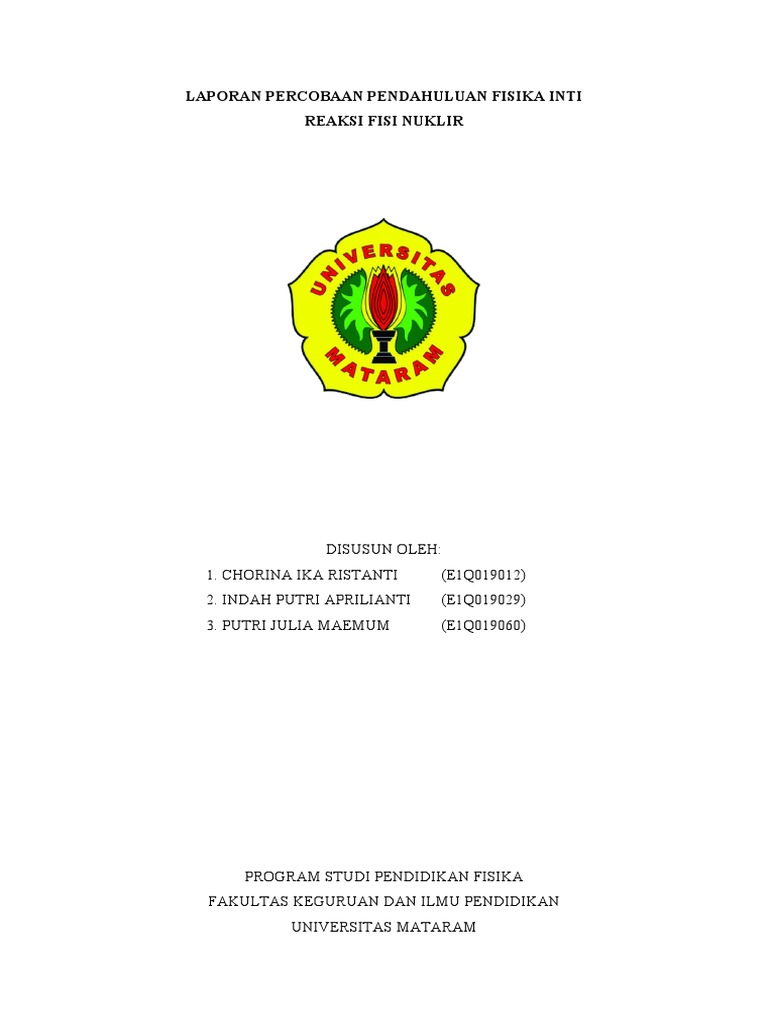 LAPORAN PERCOBAAN PENDAHULUAN FISIKA INTI
REAKSI FISI NUKLIR

UNIVERSITAS
MATARAM

DISUSUN OLEH:
1. CHORINA IKA RISTANTI (E1Q019012)
2. INDAH PUTRI APRILIANTI (E1Q019029)
3. PUTRI JULIA MAEMUM (E1Q019060)

PROGRAM STUDI PENDIDIKAN FISIKA
FAKULTAS KEGURUAN DAN ILMU PENDIDIKAN
UNIVERSITAS MATARAM